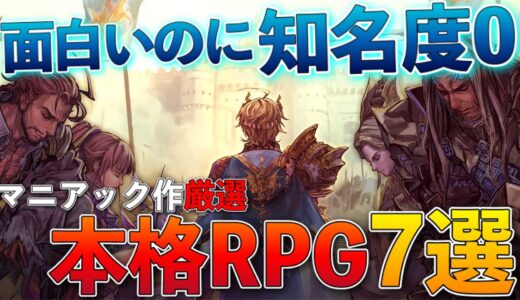 面白いのに知名度0

マニアック作厳選

本格RPG7選